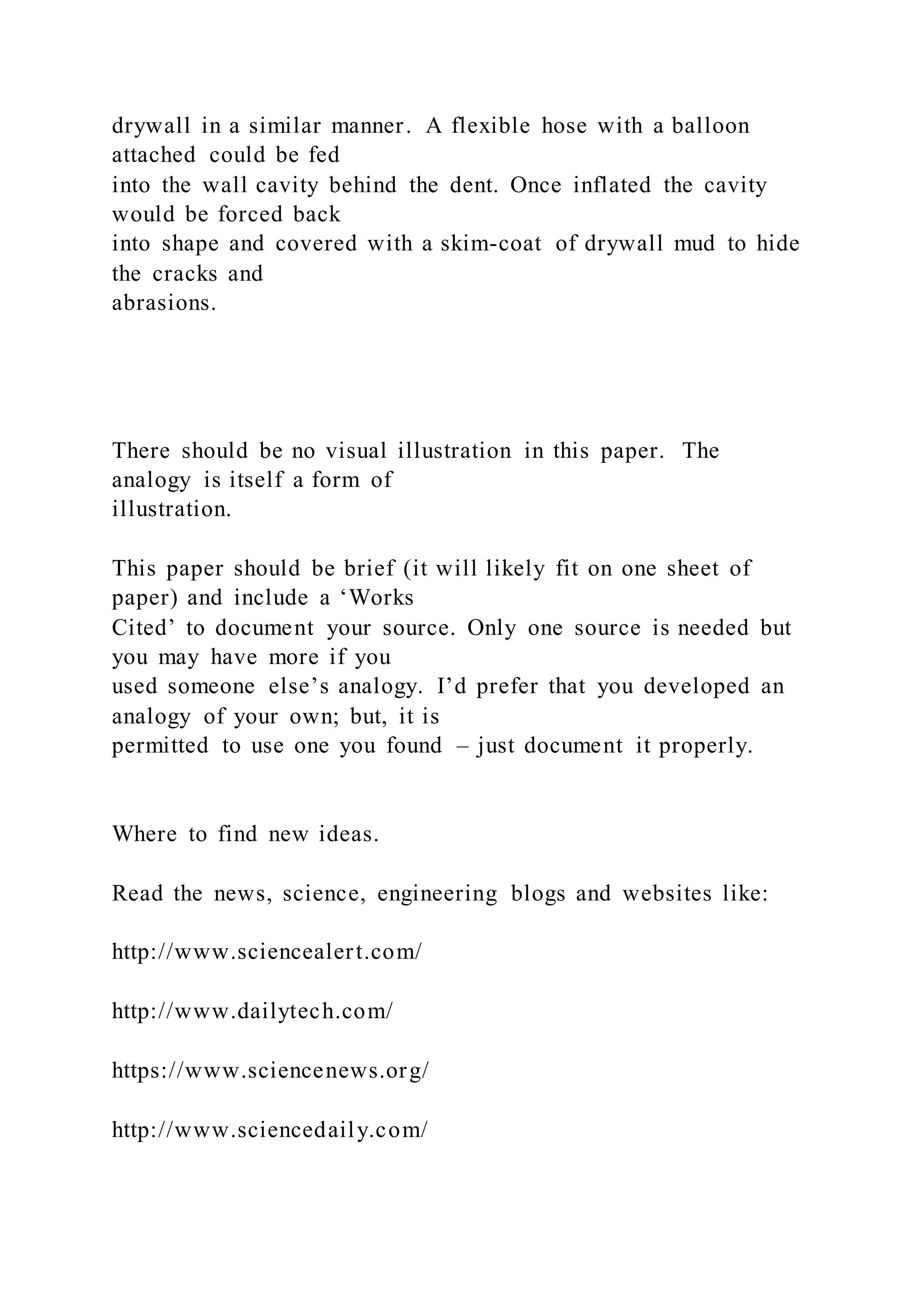 drywall in a similar manner. A flexible hose with a balloon attached could be fed into the wall cavity behind the dent. Once inflated the cavity would be forced back into shape and covered with a skim-coat of drywall mud to hide the cracks and abrasions.

There should be no visual illustration in this paper. The analogy is itself a form of illustration.

This paper should be brief (it will likely fit on one sheet of paper) and include a ‘Works Cited’ to document your source. Only one source is needed but you may have more if you used someone else’s analogy. I’d prefer that you developed an analogy of your own; but, it is permitted to use one you found – just document it properly.

Where to find new ideas.

Read the news, science, engineering blogs and websites like:

http://www.sciencealert.com/

http://www.dailytech.com/

https://www.sciencenews.org/

http://www.sciencedaily.com/